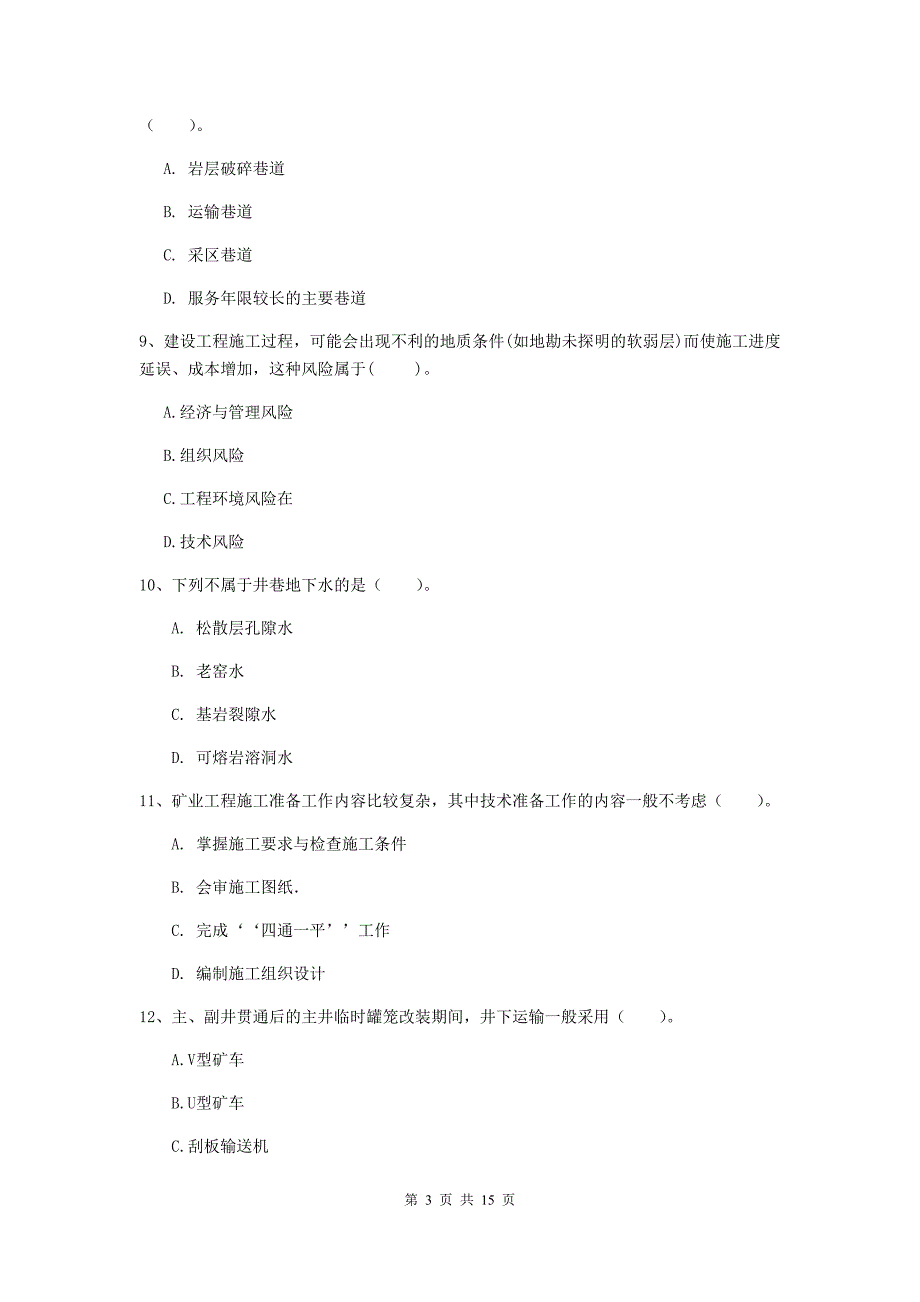 （　　）。

A. 岩层破碎巷道

B. 运输巷道

C. 采区巷道

D. 服务年限较长的主要巷道

9、建设工程施工过程，可能会出现不利的地质条件(如地勘未探明的软弱层)而使施工进度延误、成本增加，这种风险属于(　　)。

A.经济与管理风险

B.组织风险

C.工程环境风险在

D.技术风险

10、下列不属于井巷地下水的是（　　）。

A. 松散层孔隙水

B. 老窑水

C. 基岩裂隙水

D. 可熔岩溶洞水

11、矿业工程施工准备工作内容比较复杂，其中技术准备工作的内容一般不考虑（　　）。

A. 掌握施工要求与检查施工条件

B. 会审施工图纸.

C. 完成‘‘四通一平’’工作

D. 编制施工组织设计

12、主、副井贯通后的主井临时罐笼改装期间，井下运输一般采用（　　）。

A.V型矿车

B.U型矿车

C.刮板输送机

第 3 页 共 15 页